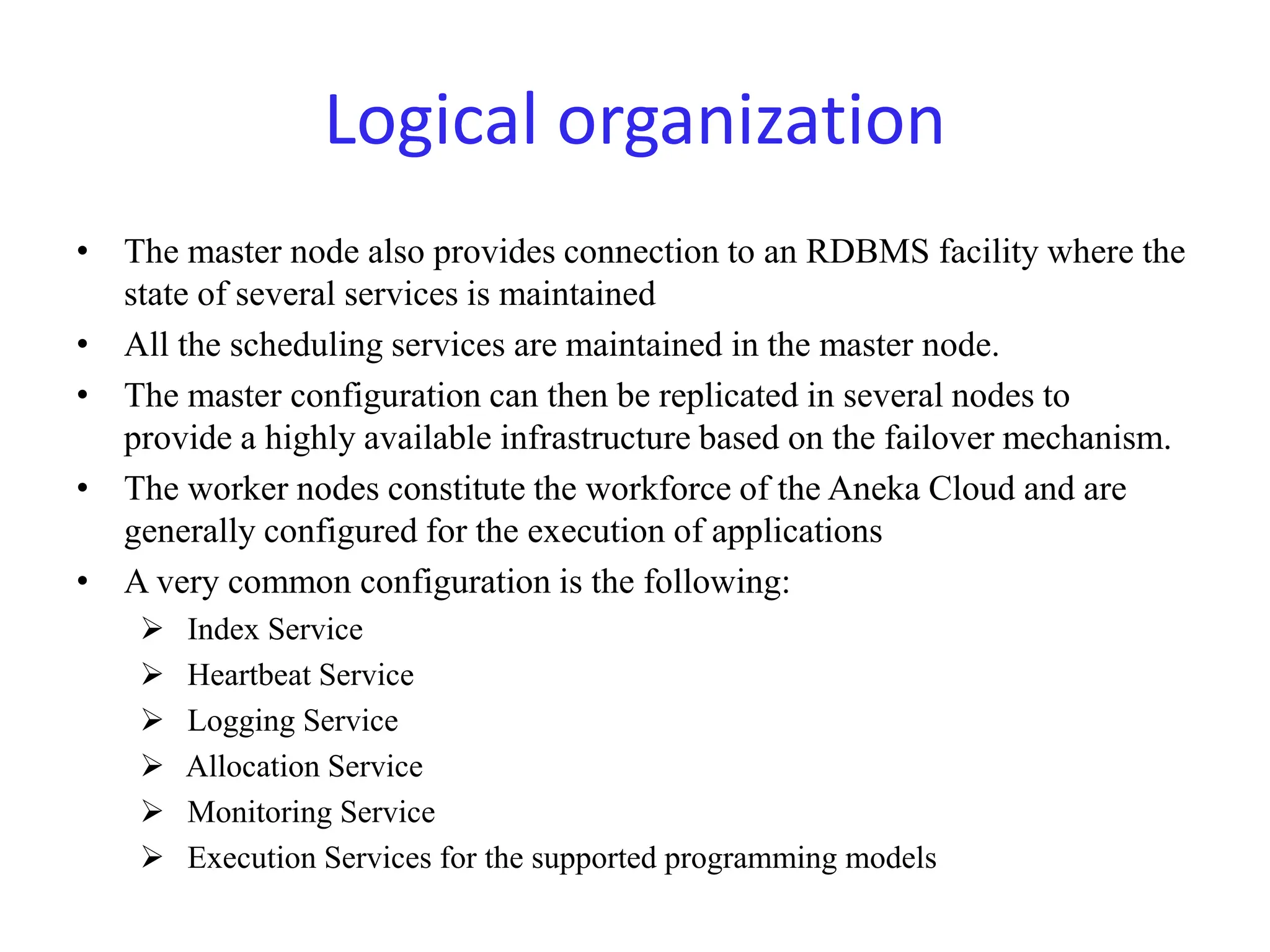 Logical organization

• The master node also provides connection to an RDBMS facility where the state of several services is maintained

• All the scheduling services are maintained in the master node.

• The master configuration can then be replicated in several nodes to provide a highly available infrastructure based on the failover mechanism.

• The worker nodes constitute the workforce of the Aneka Cloud and are generally configured for the execution of applications

• A very common configuration is the following:

➢ Index Service
➢ Heartbeat Service
➢ Logging Service
➢ Allocation Service
➢ Monitoring Service
➢ Execution Services for the supported programming models